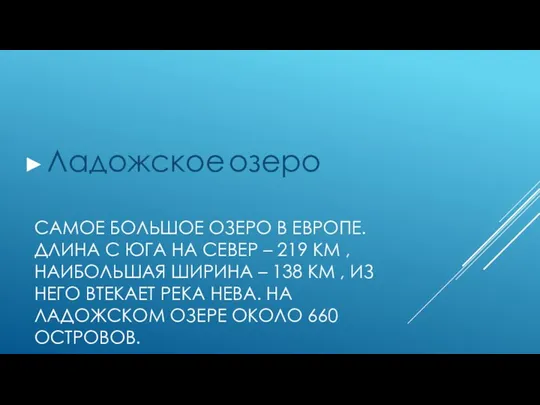 Ладожское озеро

САМОЕ БОЛЬШОЕ ОЗЕРО В ЕВРОПЕ. ДЛИНА С ЮГА НА СЕВЕР – 219 КМ , НАИБОЛЬШАЯ ШИРИНА – 138 КМ , ИЗ НЕГО ВТЕКАЕТ РЕКА НЕВА. НА ЛАДОЖСКОМ ОЗЕРЕ ОКОЛО 660 ОСТРОВОВ.